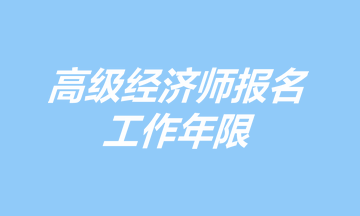 高级经济师报名
工作年限